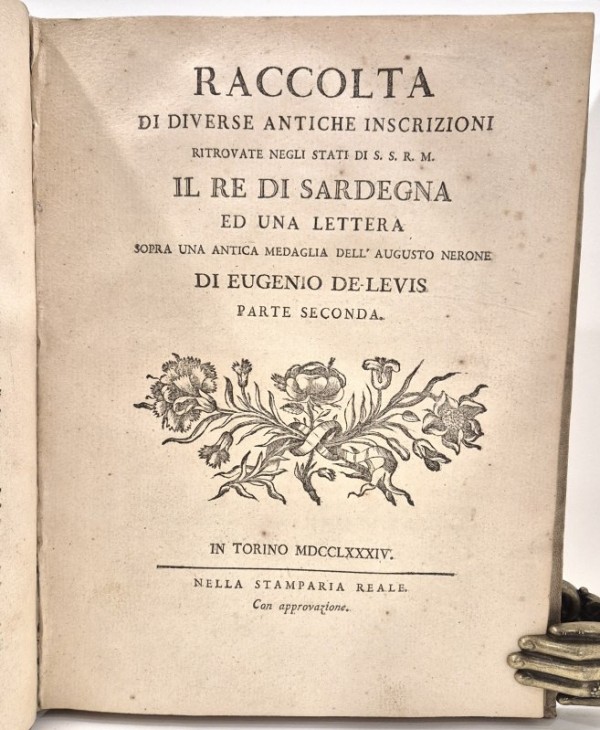 RACCOLTA
DI DIVERSE ANTICHE INSCRIZIONI
RITROVATE NEGLI STATI DI S. S. R. M.
IL RE DI SARDEGNA
ED UNA LETTERA
SOPRA UNA ANTICA MEDAGLIA DELL' AUGUSTO NERONE
DI EUGENIO DE-LEVIS
PARTE SECONDA.

IN TORINO MDCCLXXXIV.

NELLA STAMPARIA REALE.
Con approvazione.